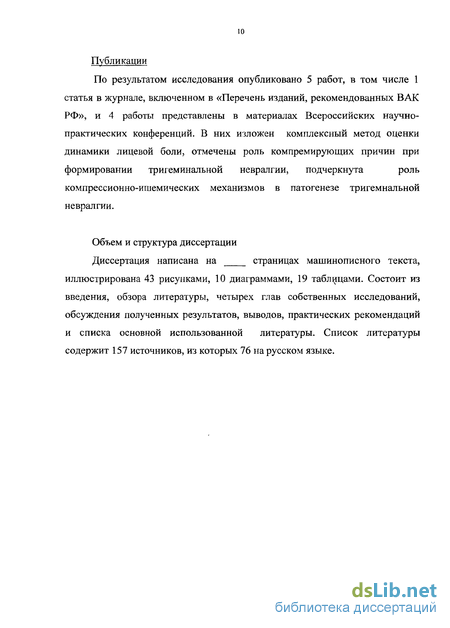 10

Публикации

По результатом исследования опубликовано 5 работ, в том числе 1 статья в журнале, включенном в «Перечень изданий, рекомендованных ВАК РФ», и 4 работы представлены в материалах Всероссийских научно-практических конференций. В них изложен комплексный метод оценки динамики лицевой боли, отмечены роль компремирующих причин при формировании тригеминальной невралгии, подчеркнута роль компрессионно-ишемических механизмов в патогенезе тригемнальной невралгии.

Объем и структура диссертации

Диссертация написана на ____ страницах машинописного текста, иллюстрирована 43 рисунками, 10 диаграммами, 19 таблицами. Состоит из введения, обзора литературы, четырех глав собственных исследований, обсуждения полученных результатов, выводов, практических рекомендаций и списка основной использованной литературы. Список литературы содержит 157 источников, из которых 76 на русском языке.

dsLib.net
библиотека диссертаций